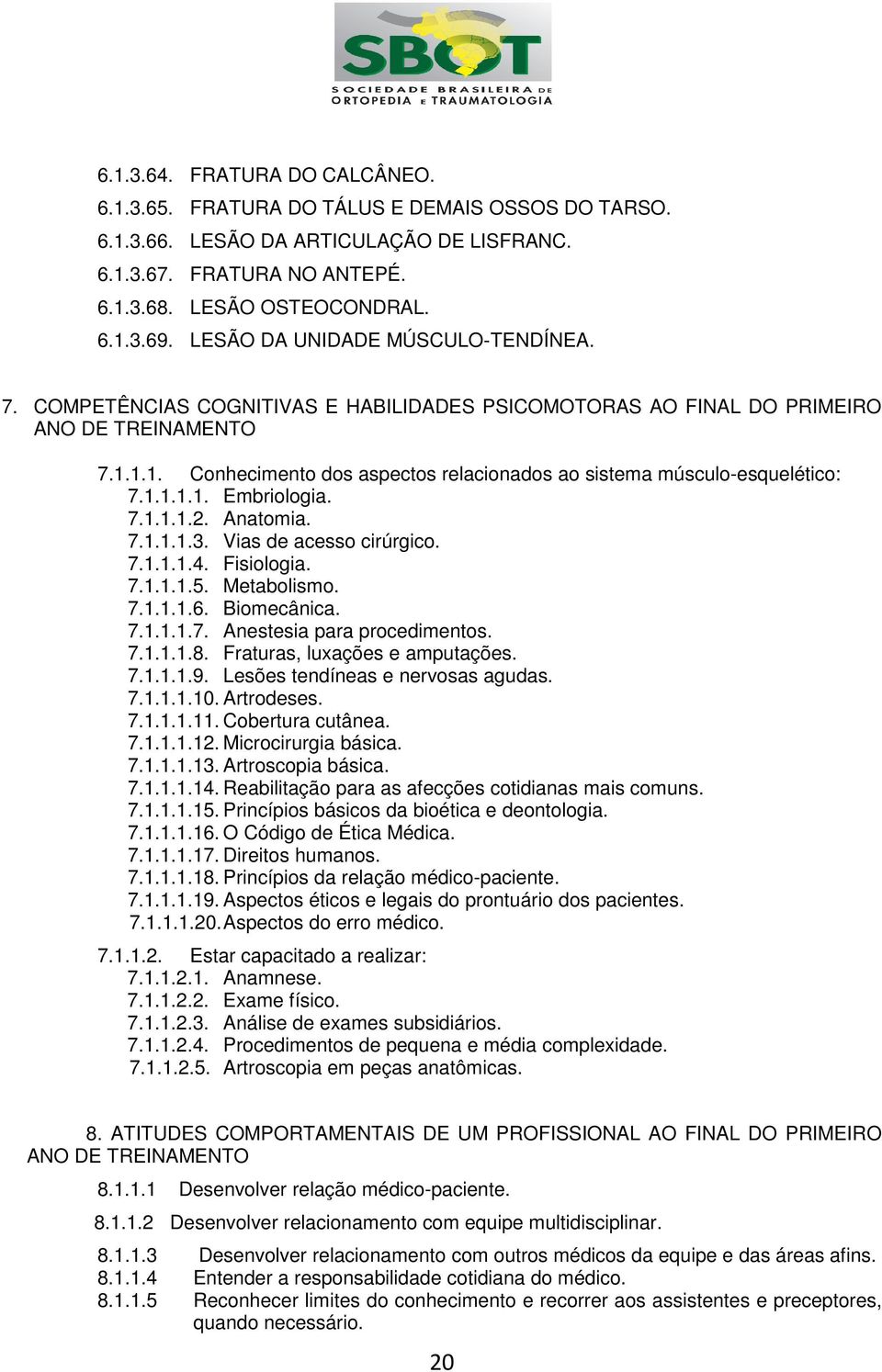 SBOT
SOCIEDADE BRASILEIRA DE ORTOPEDIA E TRAUMATOLOGIA

6.1.3.64. FRATURA DO CALCÂNEO.
6.1.3.65. FRATURA DO TÁLUS E DEMAIS OSSOS DO TARSO.
6.1.3.66. LESÃO DA ARTICULAÇÃO DE LISFRANC.
6.1.3.67. FRATURA NO ANTEPÉ.
6.1.3.68. LESÃO OSTEOCONDRAL.
6.1.3.69. LESÃO DA UNIDADE MÚSCULO-TENDÍNEA.

7. COMPETÊNCIAS COGNITIVAS E HABILIDADES PSICOMOTORAS AO FINAL DO PRIMEIRO ANO DE TREINAMENTO

7.1.1.1. Conhecimento dos aspectos relacionados ao sistema músculo-esquelético:
7.1.1.1.1. Embriologia.
7.1.1.1.2. Anatomia.
7.1.1.1.3. Vias de acesso cirúrgico.
7.1.1.1.4. Fisiologia.
7.1.1.1.5. Metabolismo.
7.1.1.1.6. Biomecânica.
7.1.1.1.7. Anestesia para procedimentos.
7.1.1.1.8. Fraturas, luxações e amputações.
7.1.1.1.9. Lesões tendíneas e nervosas agudas.
7.1.1.1.10. Artrodeses.
7.1.1.1.11. Cobertura cutânea.
7.1.1.1.12. Microcirurgia básica.
7.1.1.1.13. Artroscopia básica.
7.1.1.1.14. Reabilitação para as afecções cotidianas mais comuns.
7.1.1.1.15. Princípios básicos da bioética e deontologia.
7.1.1.1.16. O Código de Ética Médica.
7.1.1.1.17. Direitos humanos.
7.1.1.1.18. Princípios da relação médico-paciente.
7.1.1.1.19. Aspectos éticos e legais do prontuário dos pacientes.
7.1.1.1.20. Aspectos do erro médico.

7.1.1.2. Estar capacitado a realizar:
7.1.1.2.1. Anamnese.
7.1.1.2.2. Exame físico.
7.1.1.2.3. Análise de exames subsidiários.
7.1.1.2.4. Procedimentos de pequena e média complexidade.
7.1.1.2.5. Artroscopia em peças anatômicas.

8. ATITUDES COMPORTAMENTAIS DE UM PROFISSIONAL AO FINAL DO PRIMEIRO ANO DE TREINAMENTO

8.1.1.1 Desenvolver relação médico-paciente.

8.1.1.2 Desenvolver relacionamento com equipe multidisciplinar.

8.1.1.3 Desenvolver relacionamento com outros médicos da equipe e das áreas afins.
8.1.1.4 Entender a responsabilidade cotidiana do médico.
8.1.1.5 Reconhecer limites do conhecimento e recorrer aos assistentes e preceptores, quando necessário.

20